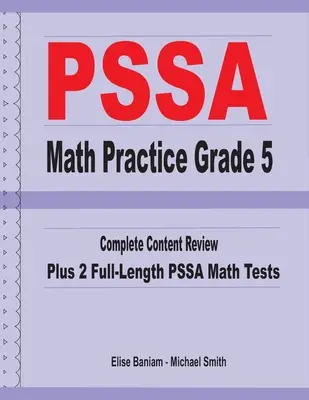 PSSA

Math Practice Grade 5

Complete Content Review

Plus 2 Full-Length PSSA Math Tests

Elise Baniam - Michael Smith